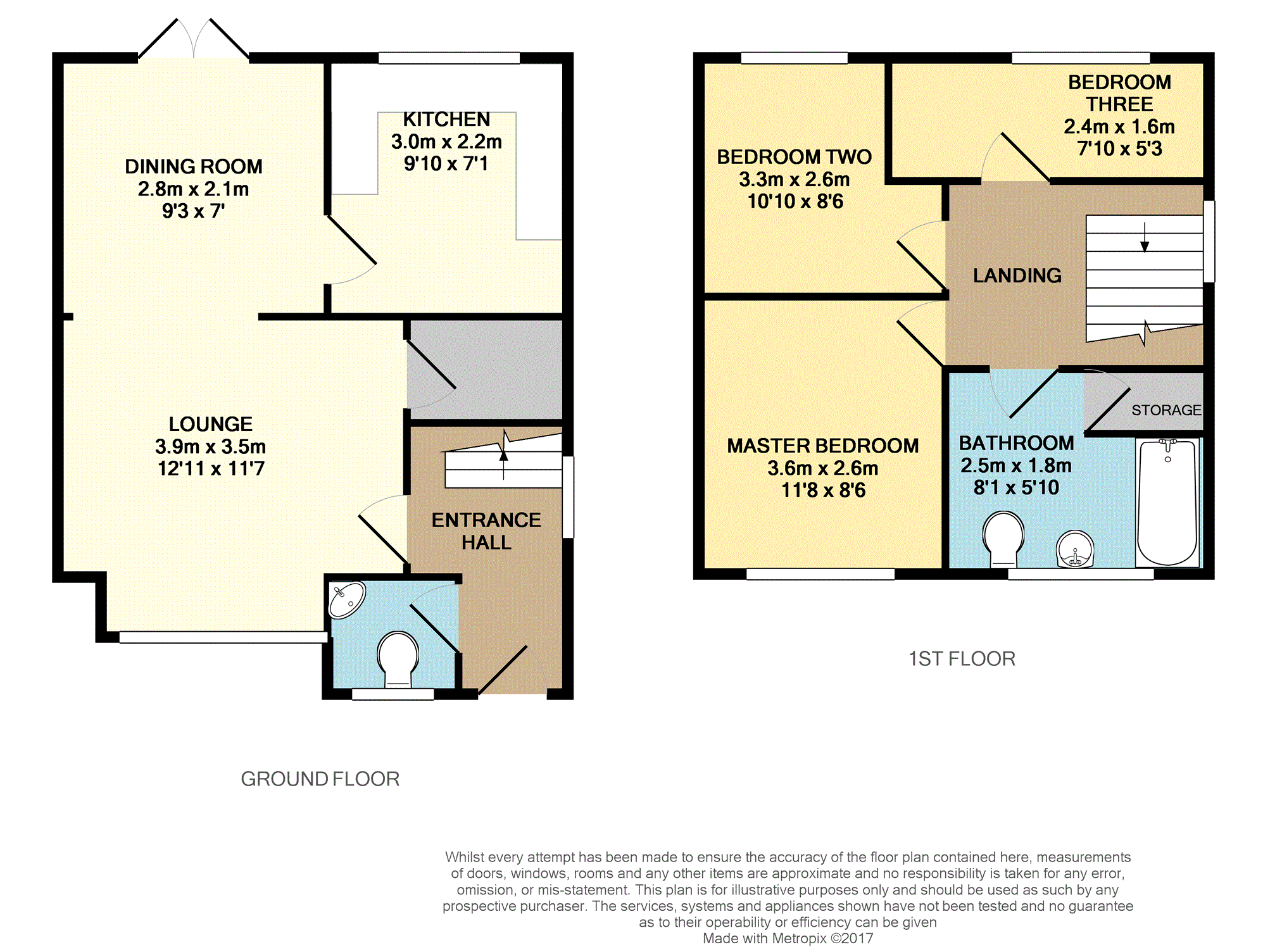 DINING ROOM
2.8m x 2.1m
9'3 x 7'

KITCHEN
3.0m x 2.2m
9'10 x 7'1

LOUNGE
3.9m x 3.5m
12'11 x 11'7

ENTRANCE HALL

GROUND FLOOR

BEDROOM TWO
3.3m x 2.6m
10'10 x 8'6

BEDROOM THREE
2.4m x 1.6m
7'10 x 5'3

LANDING

MASTER BEDROOM
3.6m x 2.6m
11'8 x 8'6

BATHROOM
2.5m x 1.8m
8'1 x 5'10

STORAGE

1ST FLOOR

Whilst every attempt has been made to ensure the accuracy of the floor plan contained here, measurements of doors, windows, rooms and any other items are approximate and no responsibility is taken for any error, omission, or mis-statement. This plan is for illustrative purposes only and should be used as such by any prospective purchaser. The services, systems and appliances shown have not been tested and no guarantee as to their operability or efficiency can be given
Made with Metropix ©2017